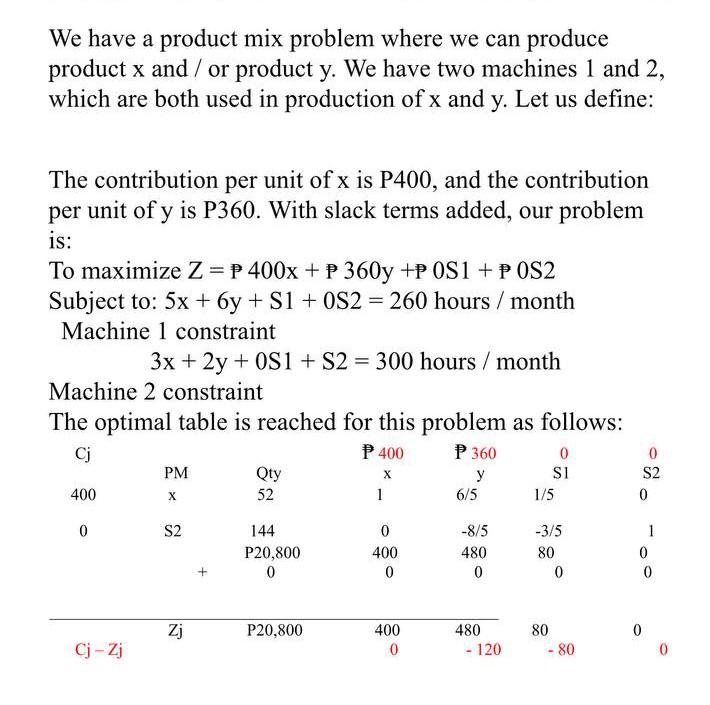 We have a product mix problem where we can produce product x and / or product y. We have two machines 1 and 2, which are both used in production of x and y. Let us define:

The contribution per unit of x is P400, and the contribution per unit of y is P360. With slack terms added, our problem is:
To maximize Z = ₱ 400x + ₱ 360y +₱ 0S1 + ₱ 0S2
Subject to: 5x + 6y + S1 + 0S2 = 260 hours / month
Machine 1 constraint
3x + 2y + 0S1 + S2 = 300 hours / month
Machine 2 constraint
The optimal table is reached for this problem as follows:

| Cj | | | ₱ 400 | ₱ 360 | 0 | 0 |
|---|---|---|---|---|---|---|
| | PM | Qty | x | y | S1 | S2 |
| 400 | x | 52 | 1 | 6/5 | 1/5 | 0 |
| 0 | S2 | 144 | 0 | -8/5 | -3/5 | 1 |
| | | P20,800 | 400 | 480 | 80 | 0 |
| | + | 0 | 0 | 0 | 0 | 0 |
| | Zj | P20,800 | 400 | 480 | 80 | 0 |
| Cj – Zj | | | 0 | - 120 | - 80 | 0 |